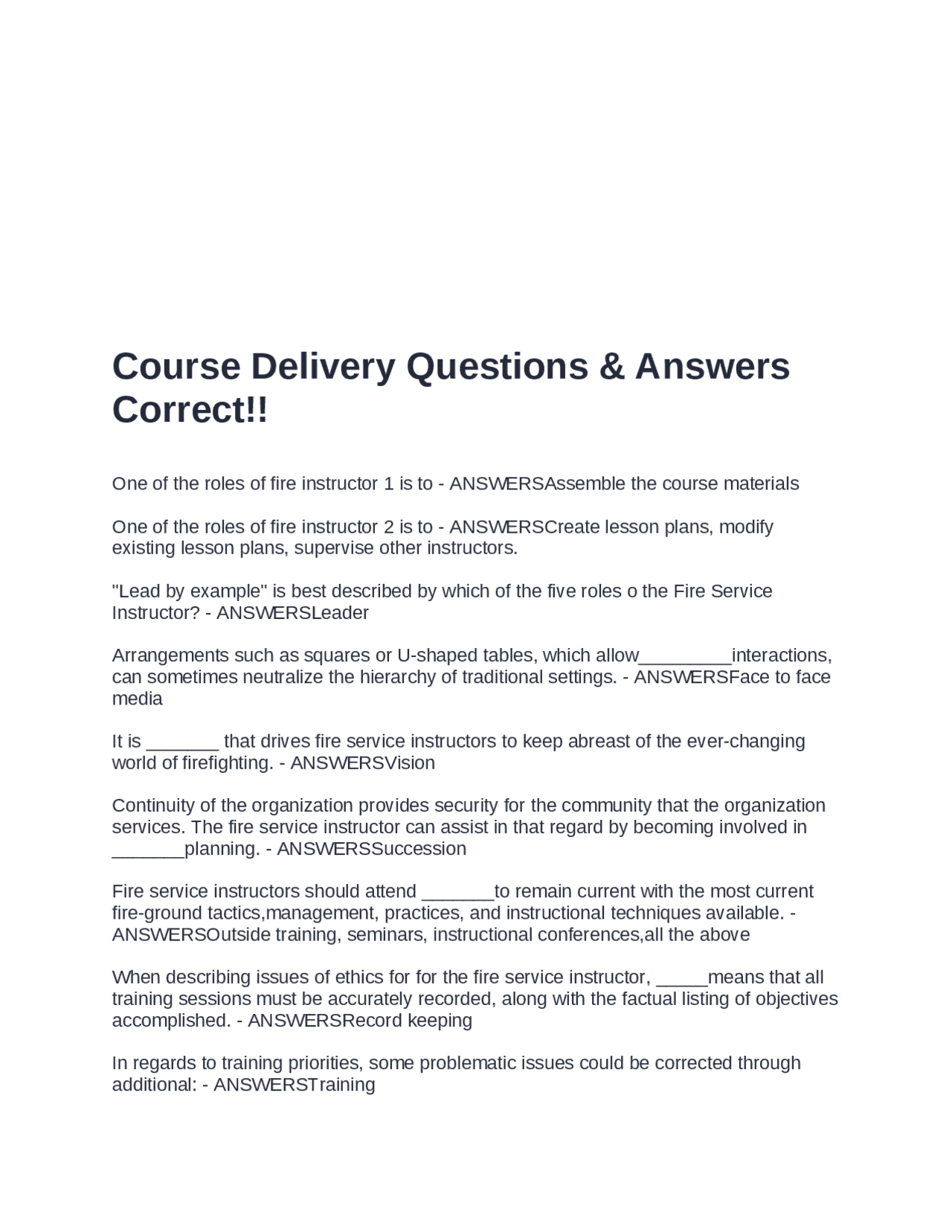 Course Delivery Questions & Answers Correct!!

One of the roles of fire instructor 1 is to - ANSWERSAssemble the course materials

One of the roles of fire instructor 2 is to - ANSWERSCreate lesson plans, modify existing lesson plans, supervise other instructors.

"Lead by example" is best described by which of the five roles o the Fire Service Instructor? - ANSWERSLeader

Arrangements such as squares or U-shaped tables, which allow_________interactions, can sometimes neutralize the hierarchy of traditional settings. - ANSWERSFace to face media

It is _______ that drives fire service instructors to keep abreast of the ever-changing world of firefighting. - ANSWERSVision

Continuity of the organization provides security for the community that the organization services. The fire service instructor can assist in that regard by becoming involved in _______planning. - ANSWERSSuccession

Fire service instructors should attend _______to remain current with the most current fire-ground tactics,management, practices, and instructional techniques available. - ANSWERSOutside training, seminars, instructional conferences,all the above

When describing issues of ethics for for the fire service instructor, _____means that all training sessions must be accurately recorded, along with the factual listing of objectives accomplished. - ANSWERSRecord keeping

In regards to training priorities, some problematic issues could be corrected through additional: - ANSWERSTraining